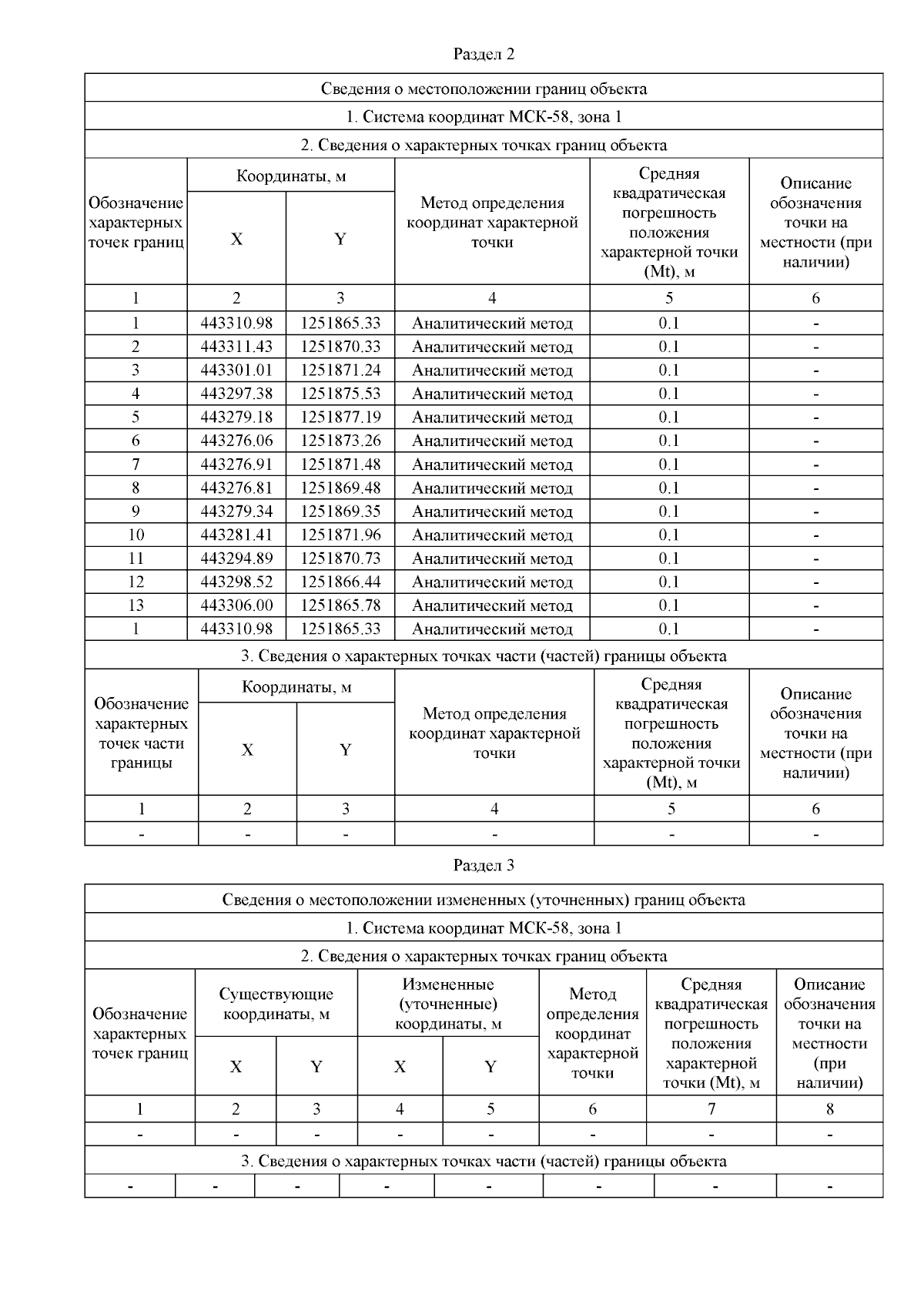 Раздел 2

Сведения о местоположении границ объекта

1. Система координат МСК-58, зона 1

2. Сведения о характерных точках границ объекта

| Обозначение характерных точек границ | Координаты, м X | Координаты, м Y | Метод определения координат характерной точки | Средняя квадратическая погрешность положения характерной точки (Mt), м | Описание обозначения точки на местности (при наличии) |
|---|---|---|---|---|---|
| 1 | 2 | 3 | 4 | 5 | 6 |
| 1 | 443310.98 | 1251865.33 | Аналитический метод | 0.1 | - |
| 2 | 443311.43 | 1251870.33 | Аналитический метод | 0.1 | - |
| 3 | 443301.01 | 1251871.24 | Аналитический метод | 0.1 | - |
| 4 | 443297.38 | 1251875.53 | Аналитический метод | 0.1 | - |
| 5 | 443279.18 | 1251877.19 | Аналитический метод | 0.1 | - |
| 6 | 443276.06 | 1251873.26 | Аналитический метод | 0.1 | - |
| 7 | 443276.91 | 1251871.48 | Аналитический метод | 0.1 | - |
| 8 | 443276.81 | 1251869.48 | Аналитический метод | 0.1 | - |
| 9 | 443279.34 | 1251869.35 | Аналитический метод | 0.1 | - |
| 10 | 443281.41 | 1251871.96 | Аналитический метод | 0.1 | - |
| 11 | 443294.89 | 1251870.73 | Аналитический метод | 0.1 | - |
| 12 | 443298.52 | 1251866.44 | Аналитический метод | 0.1 | - |
| 13 | 443306.00 | 1251865.78 | Аналитический метод | 0.1 | - |
| 1 | 443310.98 | 1251865.33 | Аналитический метод | 0.1 | - |

3. Сведения о характерных точках части (частей) границы объекта

| Обозначение характерных точек части границы | Координаты, м X | Координаты, м Y | Метод определения координат характерной точки | Средняя квадратическая погрешность положения характерной точки (Mt), м | Описание обозначения точки на местности (при наличии) |
|---|---|---|---|---|---|
| 1 | 2 | 3 | 4 | 5 | 6 |
| - | - | - | - | - | - |

Раздел 3

Сведения о местоположении измененных (уточненных) границ объекта

1. Система координат МСК-58, зона 1

2. Сведения о характерных точках границ объекта

| Обозначение характерных точек границ | Существующие координаты, м X | Существующие координаты, м Y | Измененные (уточненные) координаты, м X | Измененные (уточненные) координаты, м Y | Метод определения координат характерной точки | Средняя квадратическая погрешность положения характерной точки (Mt), м | Описание обозначения точки на местности (при наличии) |
|---|---|---|---|---|---|---|---|
| 1 | 2 | 3 | 4 | 5 | 6 | 7 | 8 |
| - | - | - | - | - | - | - | - |

3. Сведения о характерных точках части (частей) границы объекта

| - | - | - | - | - | - | - | - |
|---|---|---|---|---|---|---|---|